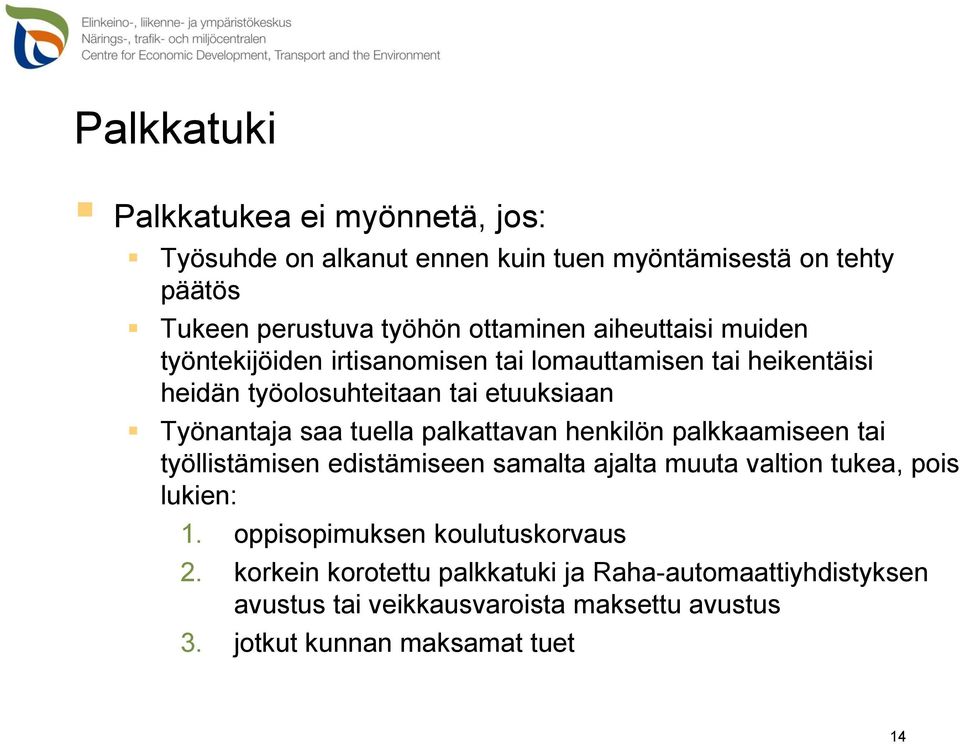 Elinkeino-, liikenne- ja ympäristökeskus
Närings-, trafik- och miljöcentralen
Centre for Economic Development, Transport and the Environment

Palkkatuki

Palkkatukea ei myönnetä, jos:

Työsuhde on alkanut ennen kuin tuen myöntämisestä on tehty päätös

Tukeen perustuva työhön ottaminen aiheuttaisi muiden työntekijöiden irtisanomisen tai lomauttamisen tai heikentäisi heidän työolosuhteitaan tai etuuksiaan

Työnantaja saa tuella palkattavan henkilön palkkaamiseen tai työllistämisen edistämiseen samalta ajalta muuta valtion tukea, pois lukien:

1. oppisopimuksen koulutuskorvaus
2. korkein korotettu palkkatuki ja Raha-automaattiyhdistyksen avustus tai veikkausvaroista maksettu avustus
3. jotkut kunnan maksamat tuet

14